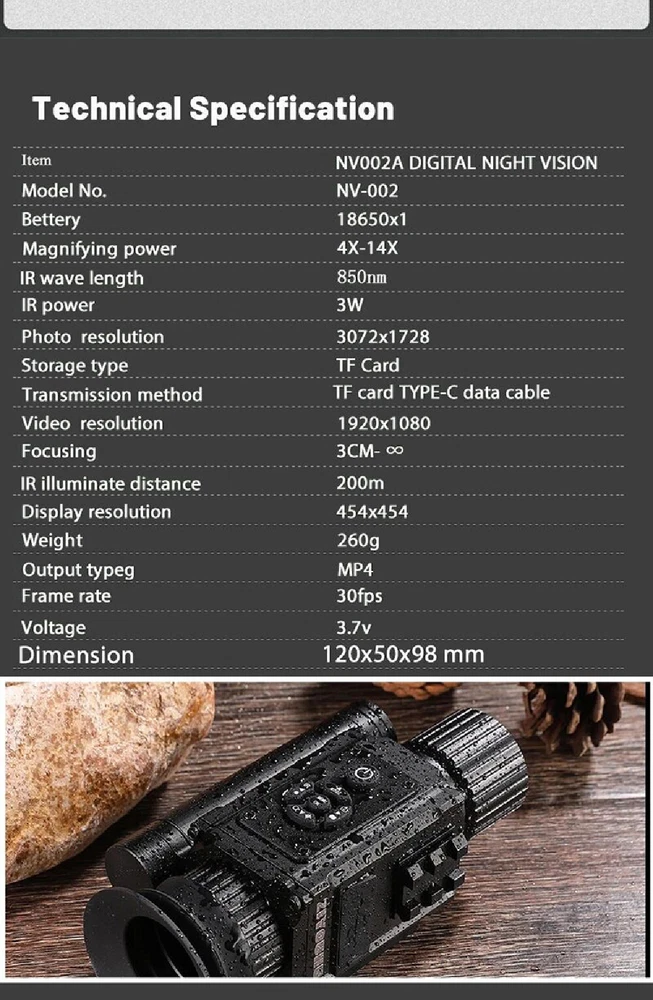 Technical Specification

| Item | NV002A DIGITAL NIGHT VISION |
|---|---|
| Model No. | NV-002 |
| Bettery | 18650x1 |
| Magnifying power | 4X-14X |
| IR wave length | 850nm |
| IR power | 3W |
| Photo resolution | 3072x1728 |
| Storage type | TF Card |
| Transmission method | TF card TYPE-C data cable |
| Video resolution | 1920x1080 |
| Focusing | 3CM- ∞ |
| IR illuminate distance | 200m |
| Display resolution | 454x454 |
| Weight | 260g |
| Output typeg | MP4 |
| Frame rate | 30fps |
| Voltage | 3.7v |
| Dimension | 120x50x98 mm |